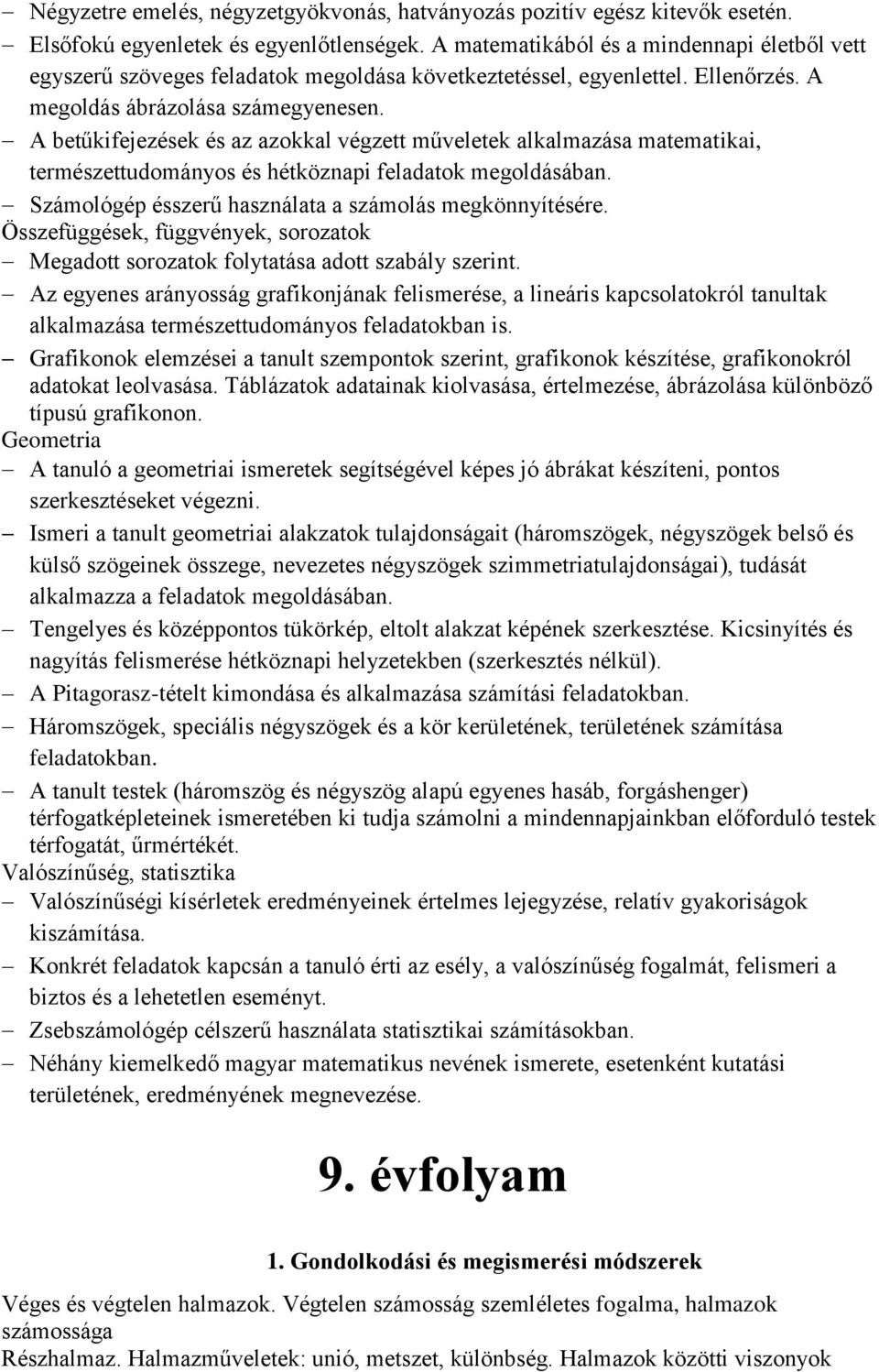 – Négyzetre emelés, négyzetgyökvonás, hatványozás pozitív egész kitevők esetén.
– Elsőfokú egyenletek és egyenlőtlenségek. A matematikából és a mindennapi életből vett egyszerű szöveges feladatok megoldása következtetéssel, egyenlettel. Ellenőrzés. A megoldás ábrázolása számegyenesen.
– A betűkifejezések és az azokkal végzett műveletek alkalmazása matematikai, természettudományos és hétköznapi feladatok megoldásában.
– Számológép ésszerű használata a számolás megkönnyítésére.
Összefüggések, függvények, sorozatok
– Megadott sorozatok folytatása adott szabály szerint.
– Az egyenes arányosság grafikonjának felismerése, a lineáris kapcsolatokról tanultak alkalmazása természettudományos feladatokban is.
– Grafikonok elemzései a tanult szempontok szerint, grafikonok készítése, grafikonokról adatokat leolvasása. Táblázatok adatainak kiolvasása, értelmezése, ábrázolása különböző típusú grafikonon.
Geometria
– A tanuló a geometriai ismeretek segítségével képes jó ábrákat készíteni, pontos szerkesztéseket végezni.
– Ismeri a tanult geometriai alakzatok tulajdonságait (háromszögek, négyszögek belső és külső szögeinek összege, nevezetes négyszögek szimmetriatulajdonságai), tudását alkalmazza a feladatok megoldásában.
– Tengelyes és középpontos tükörkép, eltolt alakzat képének szerkesztése. Kicsinyítés és nagyítás felismerése hétköznapi helyzetekben (szerkesztés nélkül).
– A Pitagorasz-tételt kimondása és alkalmazása számítási feladatokban.
– Háromszögek, speciális négyszögek és a kör kerületének, területének számítása feladatokban.
– A tanult testek (háromszög és négyszög alapú egyenes hasáb, forgáshenger) térfogatképleteinek ismeretében ki tudja számolni a mindennapjainkban előforduló testek térfogatát, űrmértékét.
Valószínűség, statisztika
– Valószínűségi kísérletek eredményeinek értelmes lejegyzése, relatív gyakoriságok kiszámítása.
– Konkrét feladatok kapcsán a tanuló érti az esély, a valószínűség fogalmát, felismeri a biztos és a lehetetlen eseményt.
– Zsebszámológép célszerű használata statisztikai számításokban.
– Néhány kiemelkedő magyar matematikus nevének ismerete, esetenként kutatási területének, eredményének megnevezése.

9. évfolyam

1. Gondolkodási és megismerési módszerek

Véges és végtelen halmazok. Végtelen számosság szemléletes fogalma, halmazok számossága
Részhalmaz. Halmazműveletek: unió, metszet, különbség. Halmazok közötti viszonyok